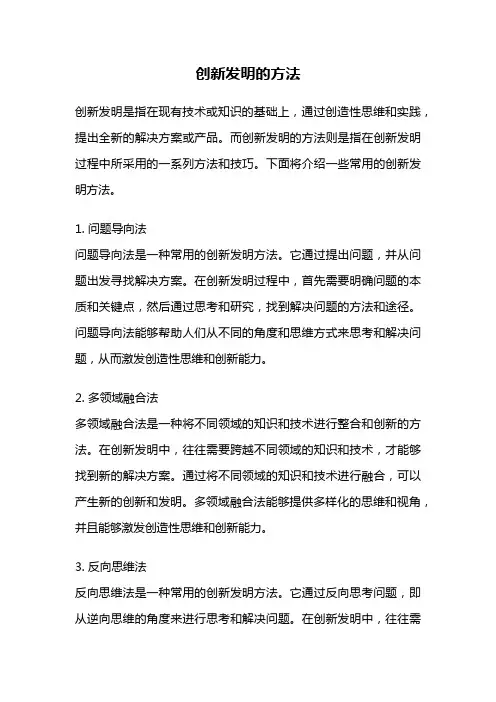 创新发明的方法

创新发明是指在现有技术或知识的基础上，通过创造性思维和实践，提出全新的解决方案或产品。而创新发明的方法则是指在创新发明过程中所采用的一系列方法和技巧。下面将介绍一些常用的创新发明方法。

1. 问题导向法
问题导向法是一种常用的创新发明方法。它通过提出问题，并从问题出发寻找解决方案。在创新发明过程中，首先需要明确问题的本质和关键点，然后通过思考和研究，找到解决问题的方法和途径。问题导向法能够帮助人们从不同的角度和思维方式来思考和解决问题，从而激发创造性思维和创新能力。

2. 多领域融合法
多领域融合法是一种将不同领域的知识和技术进行整合和创新的方法。在创新发明中，往往需要跨越不同领域的知识和技术，才能够找到新的解决方案。通过将不同领域的知识和技术进行融合，可以产生新的创新和发明。多领域融合法能够提供多样化的思维和视角，并且能够激发创造性思维和创新能力。

3. 反向思维法
反向思维法是一种常用的创新发明方法。它通过反向思考问题，即从逆向思维的角度来进行思考和解决问题。在创新发明中，往往需